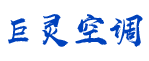 巨灵空调